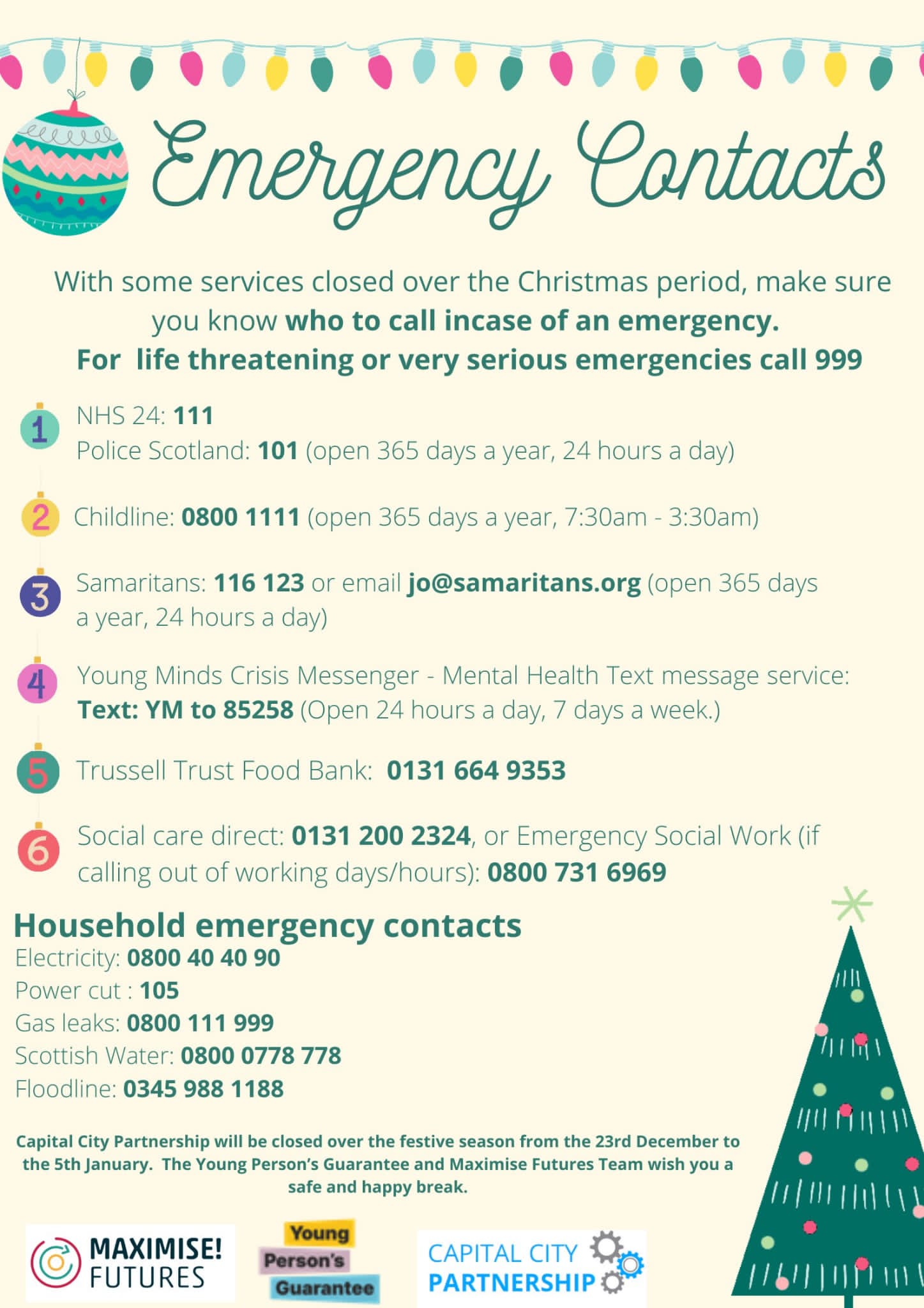 Emergency Contacts

With some services closed over the Christmas period, make sure you know who to call incase of an emergency.
For life threatening or very serious emergencies call 999

1 NHS 24: 111
Police Scotland: 101 (open 365 days a year, 24 hours a day)

2 Childline: 0800 1111 (open 365 days a year, 7:30am - 3:30am)

3 Samaritans: 116 123 or email jo@samaritans.org (open 365 days a year, 24 hours a day)

4 Young Minds Crisis Messenger - Mental Health Text message service: Text: YM to 85258 (Open 24 hours a day, 7 days a week.)

5 Trussell Trust Food Bank: 0131 664 9353

6 Social care direct: 0131 200 2324, or Emergency Social Work (if calling out of working days/hours): 0800 731 6969

Household emergency contacts
Electricity: 0800 40 40 90
Power cut : 105
Gas leaks: 0800 111 999
Scottish Water: 0800 0778 778
Floodline: 0345 988 1188

Capital City Partnership will be closed over the festive season from the 23rd December to the 5th January. The Young Person's Guarantee and Maximise Futures Team wish you a safe and happy break.

MAXIMISE! FUTURES

Young Person's Guarantee

CAPITAL CITY PARTNERSHIP